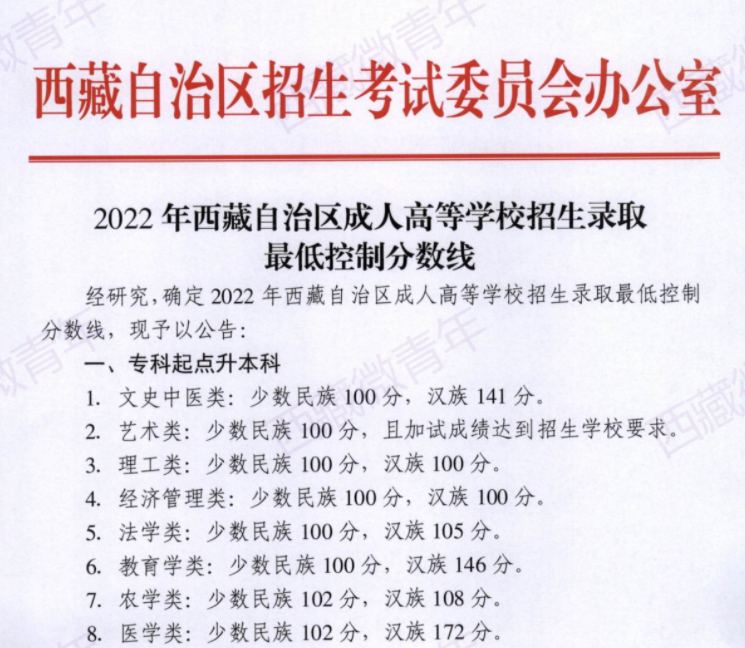 西藏自治区招生考试委员会办公室

2022年西藏自治区成人高等学校招生录取
最低控制分数线

经研究，确定2022年西藏自治区成人高等学校招生录取最低控制分数线，现予以公告：

一、专科起点升本科

1. 文史中医类：少数民族100分，汉族141分。

2. 艺术类：少数民族100分，且加试成绩达到招生学校要求。

3. 理工类：少数民族100分，汉族100分。

4. 经济管理类：少数民族100分，汉族100分。

5. 法学类：少数民族100分，汉族105分。

6. 教育学类：少数民族100分，汉族146分。

7. 农学类：少数民族102分，汉族108分。

8. 医学类：少数民族102分，汉族172分。

西藏微青年